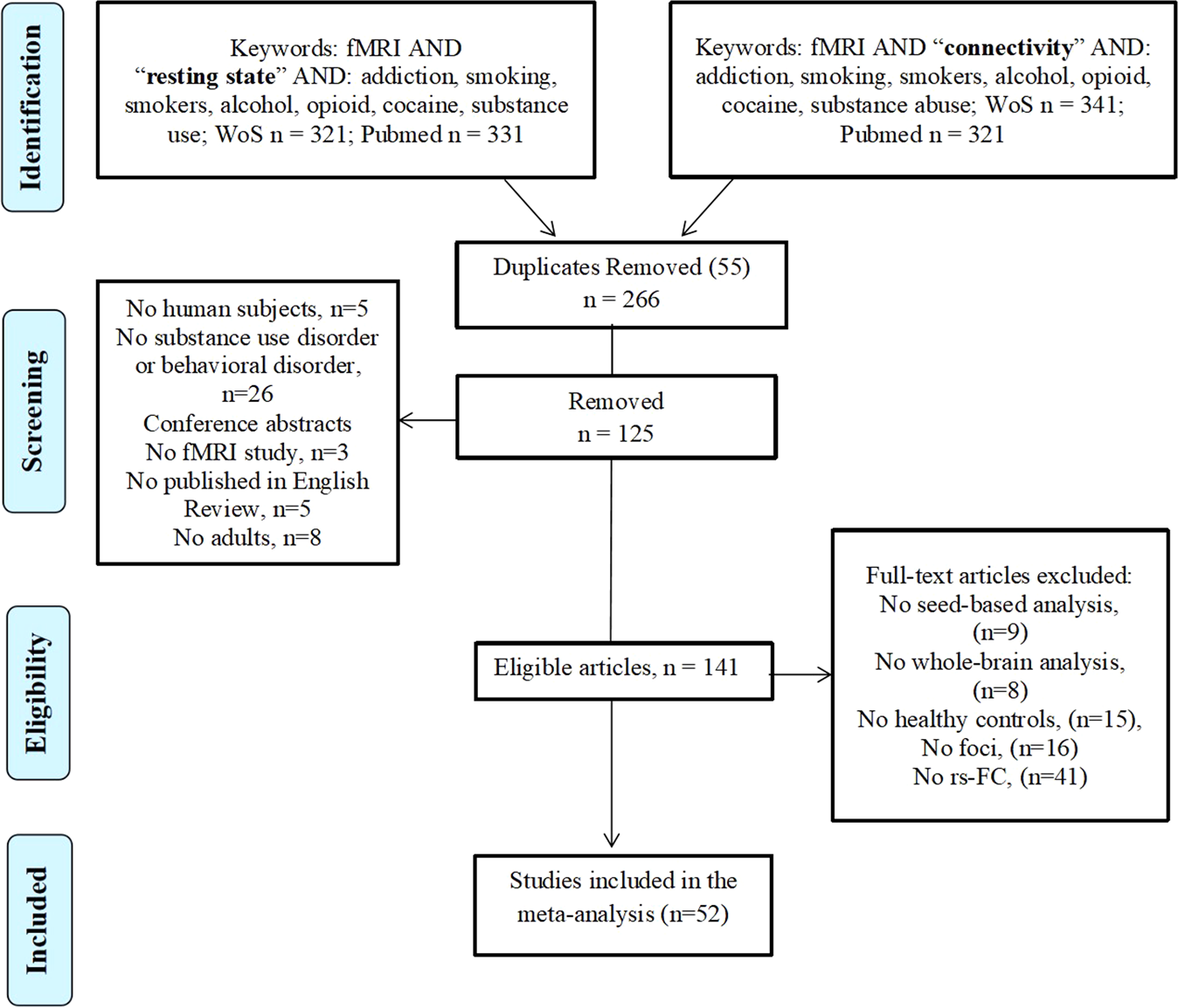 Identification

Keywords: fMRI AND "resting state" AND: addiction, smoking, smokers, alcohol, opioid, cocaine, substance use; WoS n = 321; Pubmed n = 331

Keywords: fMRI AND "connectivity" AND: addiction, smoking, smokers, alcohol, opioid, cocaine, substance abuse; WoS n = 341; Pubmed n = 321

Duplicates Removed (55)
n = 266

Screening

No human subjects, n=5
No substance use disorder or behavioral disorder, n=26
Conference abstracts
No fMRI study, n=3
No published in English
Review, n=5
No adults, n=8

Removed
n = 125

Eligibility

Eligible articles, n = 141

Full-text articles excluded:
No seed-based analysis, (n=9)
No whole-brain analysis, (n=8)
No healthy controls, (n=15),
No foci, (n=16)
No rs-FC, (n=41)

Included

Studies included in the meta-analysis (n=52)